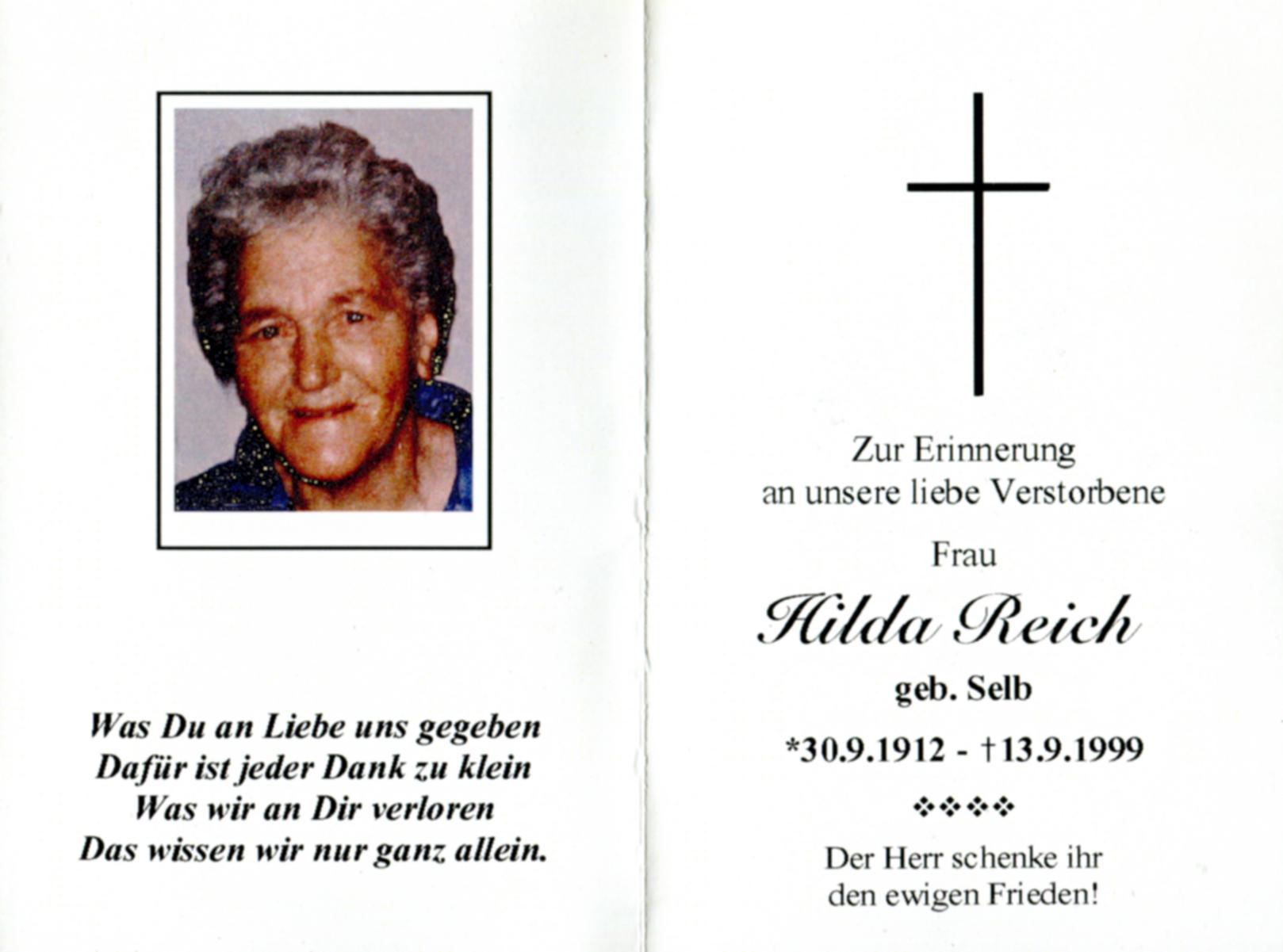 Was Du an Liebe uns gegeben
Dafür ist jeder Dank zu klein
Was wir an Dir verloren
Das wissen wir nur ganz allein.

Zur Erinnerung
an unsere liebe Verstorbene

Frau

Hilda Reich

geb. Selb

*30.9.1912 - †13.9.1999

❖❖❖❖

Der Herr schenke ihr
den ewigen Frieden!